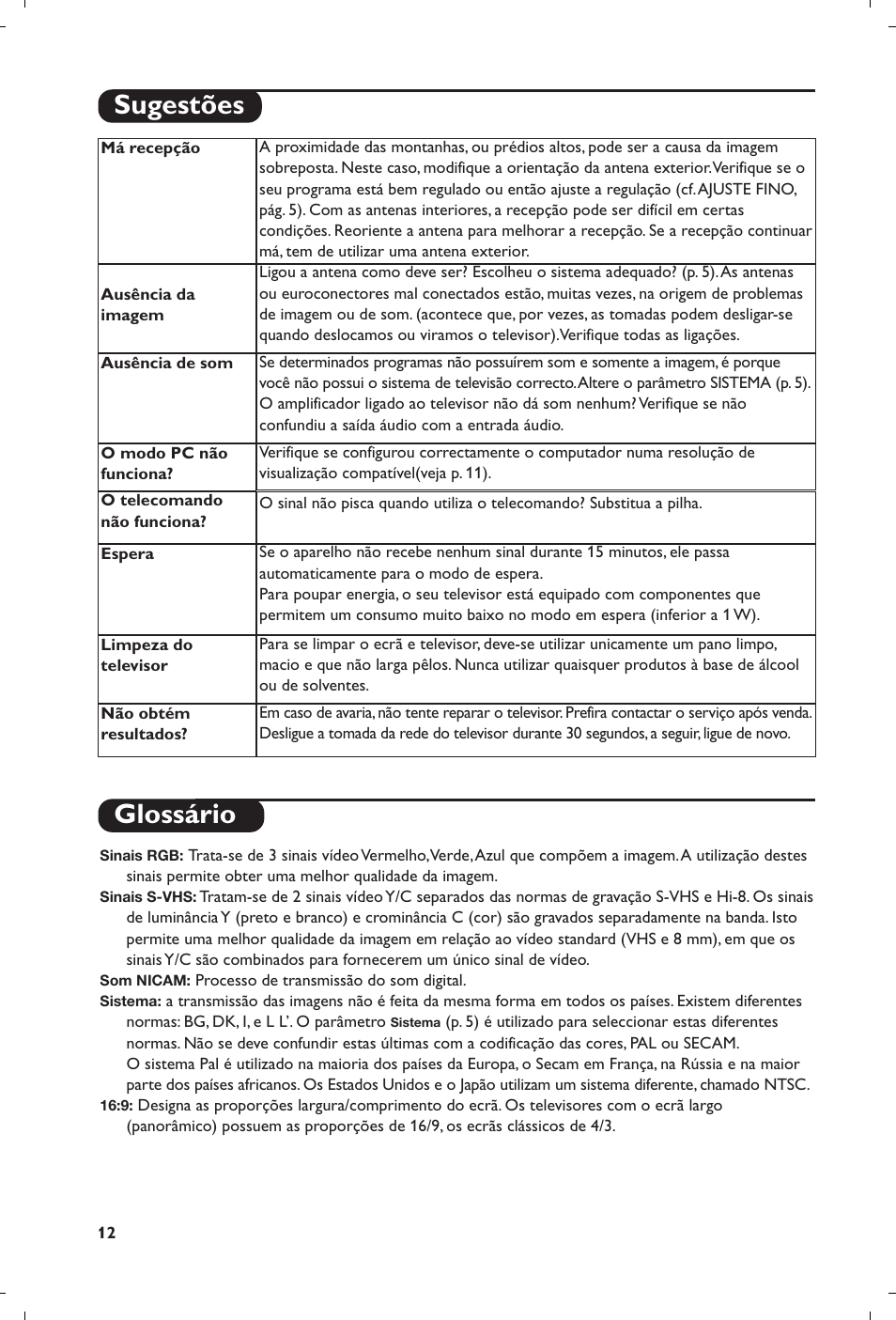 Sugestões

| | |
|---|---|
| Má recepção | A proximidade das montanhas, ou prédios altos, pode ser a causa da imagem sobreposta. Neste caso, modifique a orientação da antena exterior. Verifique se o seu programa está bem regulado ou então ajuste a regulação (cf. AJUSTE FINO, pág. 5). Com as antenas interiores, a recepção pode ser difícil em certas condições. Reoriente a antena para melhorar a recepção. Se a recepção continuar má, tem de utilizar uma antena exterior. |
| Ausência da imagem | Ligou a antena como deve ser? Escolheu o sistema adequado? (p. 5). As antenas ou euroconectores mal conectados estão, muitas vezes, na origem de problemas de imagem ou de som. (acontece que, por vezes, as tomadas podem desligar-se quando deslocamos ou viramos o televisor). Verifique todas as ligações. |
| Ausência de som | Se determinados programas não possuírem som e somente a imagem, é porque você não possui o sistema de televisão correcto. Altere o parâmetro SISTEMA (p. 5). O amplificador ligado ao televisor não dá som nenhum? Verifique se não confundiu a saída áudio com a entrada áudio. |
| O modo PC não funciona? | Verifique se configurou correctamente o computador numa resolução de visualização compatível(veja p. 11). |
| O telecomando não funciona? | O sinal não pisca quando utiliza o telecomando? Substitua a pilha. |
| Espera | Se o aparelho não recebe nenhum sinal durante 15 minutos, ele passa automaticamente para o modo de espera. Para poupar energia, o seu televisor está equipado com componentes que permitem um consumo muito baixo no modo em espera (inferior a 1 W). |
| Limpeza do televisor | Para se limpar o ecrã e televisor, deve-se utilizar unicamente um pano limpo, macio e que não larga pêlos. Nunca utilizar quaisquer produtos à base de álcool ou de solventes. |
| Não obtém resultados? | Em caso de avaria, não tente reparar o televisor. Prefira contactar o serviço após venda. Desligue a tomada da rede do televisor durante 30 segundos, a seguir, ligue de novo. |

Glossário

Sinais RGB: Trata-se de 3 sinais vídeo Vermelho, Verde, Azul que compõem a imagem. A utilização destes sinais permite obter uma melhor qualidade da imagem.
Sinais S-VHS: Tratam-se de 2 sinais vídeo Y/C separados das normas de gravação S-VHS e Hi-8. Os sinais de luminância Y (preto e branco) e crominância C (cor) são gravados separadamente na banda. Isto permite uma melhor qualidade da imagem em relação ao vídeo standard (VHS e 8 mm), em que os sinais Y/C são combinados para fornecerem um único sinal de vídeo.
Som NICAM: Processo de transmissão do som digital.
Sistema: a transmissão das imagens não é feita da mesma forma em todos os países. Existem diferentes normas: BG, DK, I, e L L'. O parâmetro Sistema (p. 5) é utilizado para seleccionar estas diferentes normas. Não se deve confundir estas últimas com a codificação das cores, PAL ou SECAM. O sistema Pal é utilizado na maioria dos países da Europa, o Secam em França, na Rússia e na maior parte dos países africanos. Os Estados Unidos e o Japão utilizam um sistema diferente, chamado NTSC.
16:9: Designa as proporções largura/comprimento do ecrã. Os televisores com o ecrã largo (panorâmico) possuem as proporções de 16/9, os ecrãs clássicos de 4/3.

12